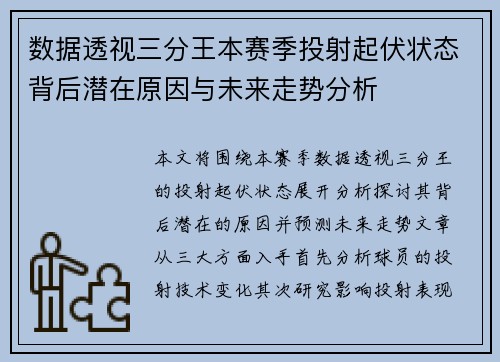 数据透视三分王本赛季投射起伏状态背后潜在原因与未来走势分析

本文将围绕本赛季数据透视三分王的投射起伏状态展开分析探讨其背后潜在的原因并预测未来走势文章从三大方面入手首先分析球员的投射技术变化其次研究影响投射表现